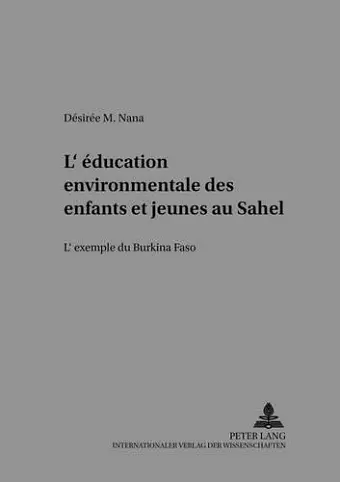 Désirée M. Nana

L‘ éducation environmentale des enfants et jeunes au Sahel

L‘ exemple du Burkina Faso

PETER LANG
INTERNATIONALER VERLAG DER WISSENSCHAFTEN